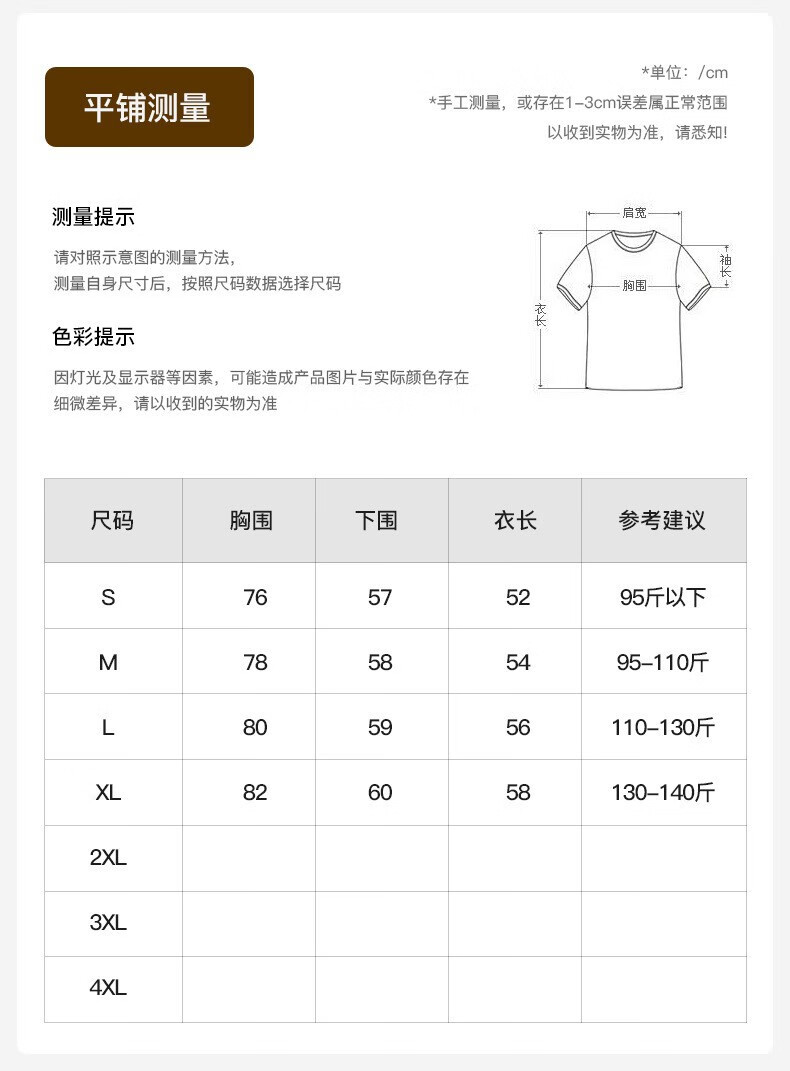 平铺测量

*单位：/cm
*手工测量，或存在1-3cm误差属正常范围
以收到实物为准，请悉知!

测量提示

请对照示意图的测量方法，
测量自身尺寸后，按照尺码数据选择尺码

色彩提示

因灯光及显示器等因素，可能造成产品图片与实际颜色存在细微差异，请以收到的实物为准

肩宽
袖长
胸围
衣长

| 尺码 | 胸围 | 下围 | 衣长 | 参考建议 |
|---|---|---|---|---|
| S | 76 | 57 | 52 | 95斤以下 |
| M | 78 | 58 | 54 | 95-110斤 |
| L | 80 | 59 | 56 | 110-130斤 |
| XL | 82 | 60 | 58 | 130-140斤 |
| 2XL | | | | |
| 3XL | | | | |
| 4XL | | | | |